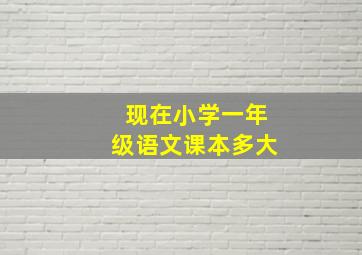 现在小学一年级语文课本多大